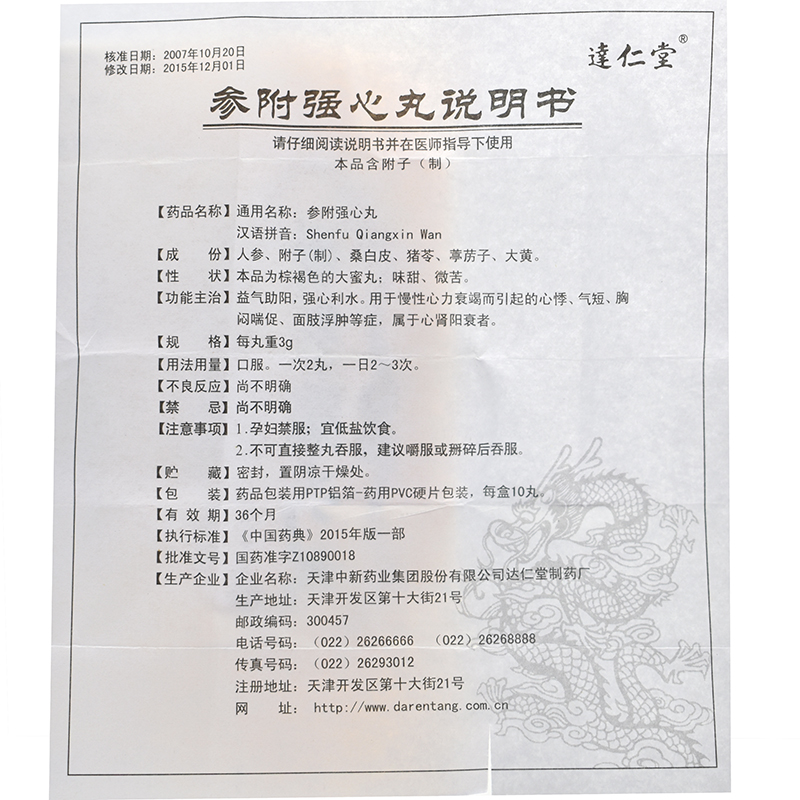 核准日期：2007年10月20日
修改日期：2015年12月01日

達仁堂®

参附强心丸说明书

请仔细阅读说明书并在医师指导下使用
本品含附子（制）

【药品名称】通用名称：参附强心丸
汉语拼音：Shenfu Qiangxin Wan

【成　　份】人参、附子(制)、桑白皮、猪苓、葶苈子、大黄。

【性　　状】本品为棕褐色的大蜜丸；味甜、微苦。

【功能主治】益气助阳，强心利水。用于慢性心力衰竭而引起的心悸、气短、胸闷喘促、面肢浮肿等症，属于心肾阳衰者。

【规　　格】每丸重3g

【用法用量】口服。一次2丸，一日2～3次。

【不良反应】尚不明确

【禁　　忌】尚不明确

【注意事项】1.孕妇禁服；宜低盐饮食。
2.不可直接整丸吞服，建议嚼服或掰碎后吞服。

【贮　　藏】密封，置阴凉干燥处。

【包　　装】药品包装用PTP铝箔-药用PVC硬片包装，每盒10丸。

【有 效 期】36个月

【执行标准】《中国药典》2015年版一部

【批准文号】国药准字Z10890018

【生产企业】企业名称：天津中新药业集团股份有限公司达仁堂制药厂
生产地址：天津开发区第十大街21号
邮政编码：300457
电话号码：（022）26266666　（022）26268888
传真号码：（022）26293012
注册地址：天津开发区第十大街21号
网　　址：http://www.darentang.com.cn